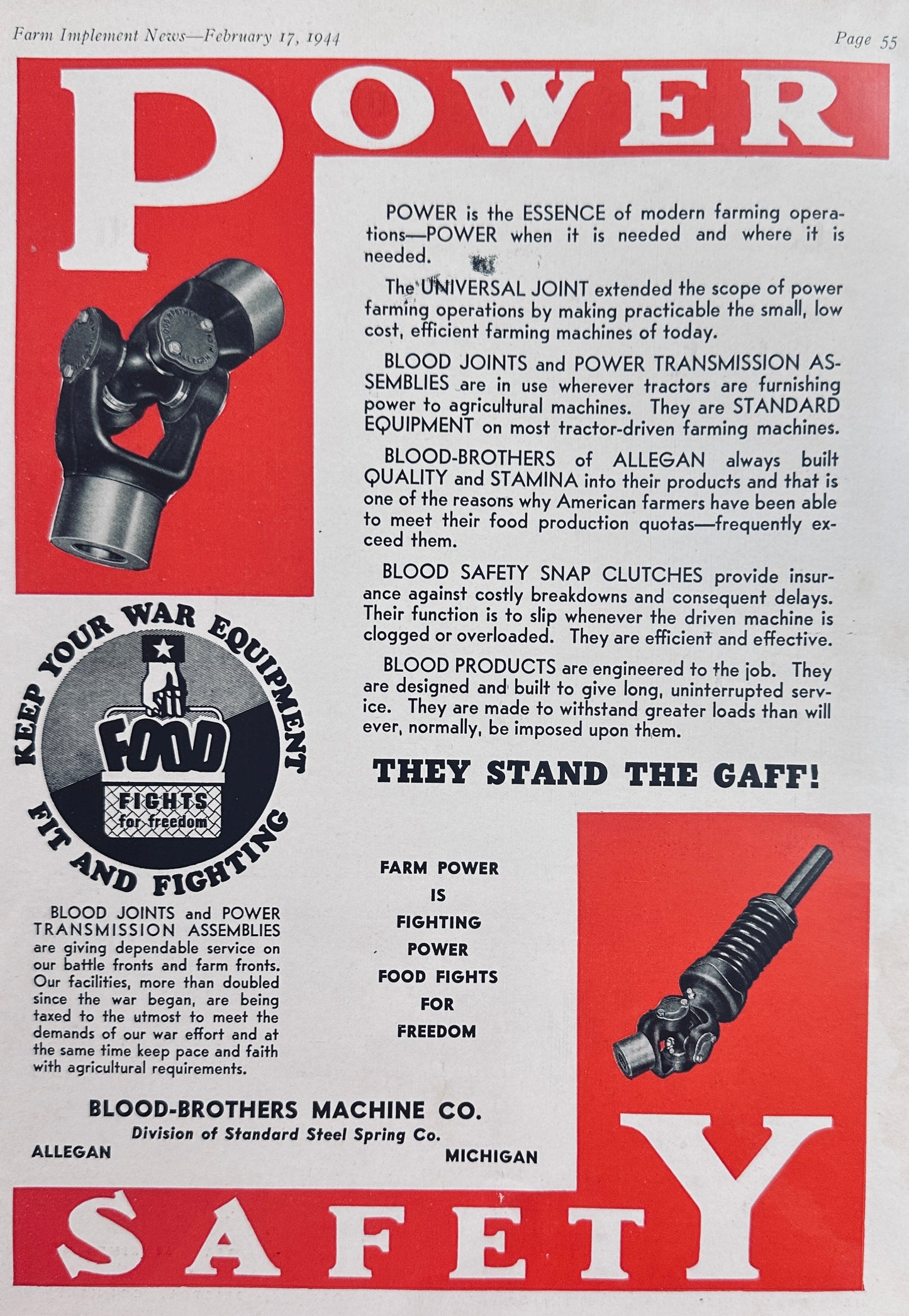 Farm Implement News—February 17, 1944

Page 55

POWER

POWER is the ESSENCE of modern farming operations—POWER when it is needed and where it is needed.

The UNIVERSAL JOINT extended the scope of power farming operations by making practicable the small, low cost, efficient farming machines of today.

BLOOD JOINTS and POWER TRANSMISSION ASSEMBLIES are in use wherever tractors are furnishing power to agricultural machines. They are STANDARD EQUIPMENT on most tractor-driven farming machines.

BLOOD-BROTHERS of ALLEGAN always built QUALITY and STAMINA into their products and that is one of the reasons why American farmers have been able to meet their food production quotas—frequently exceed them.

BLOOD SAFETY SNAP CLUTCHES provide insurance against costly breakdowns and consequent delays. Their function is to slip whenever the driven machine is clogged or overloaded. They are efficient and effective.

BLOOD PRODUCTS are engineered to the job. They are designed and built to give long, uninterrupted service. They are made to withstand greater loads than will ever, normally, be imposed upon them.

THEY STAND THE GAFF!

KEEP YOUR WAR EQUIPMENT FIT AND FIGHTING

FOOD FIGHTS for freedom

BLOOD JOINTS and POWER TRANSMISSION ASSEMBLIES are giving dependable service on our battle fronts and farm fronts. Our facilities, more than doubled since the war began, are being taxed to the utmost to meet the demands of our war effort and at the same time keep pace and faith with agricultural requirements.

FARM POWER IS FIGHTING POWER FOOD FIGHTS FOR FREEDOM

BLOOD-BROTHERS MACHINE CO.
Division of Standard Steel Spring Co.
ALLEGAN MICHIGAN

SAFETY